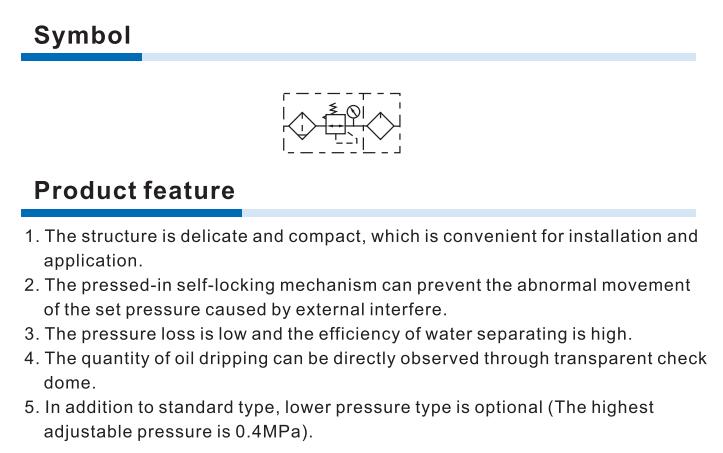 Symbol

Product feature

1. The structure is delicate and compact, which is convenient for installation and application.
2. The pressed-in self-locking mechanism can prevent the abnormal movement of the set pressure caused by external interfere.
3. The pressure loss is low and the efficiency of water separating is high.
4. The quantity of oil dripping can be directly observed through transparent check dome.
5. In addition to standard type, lower pressure type is optional (The highest adjustable pressure is 0.4MPa).